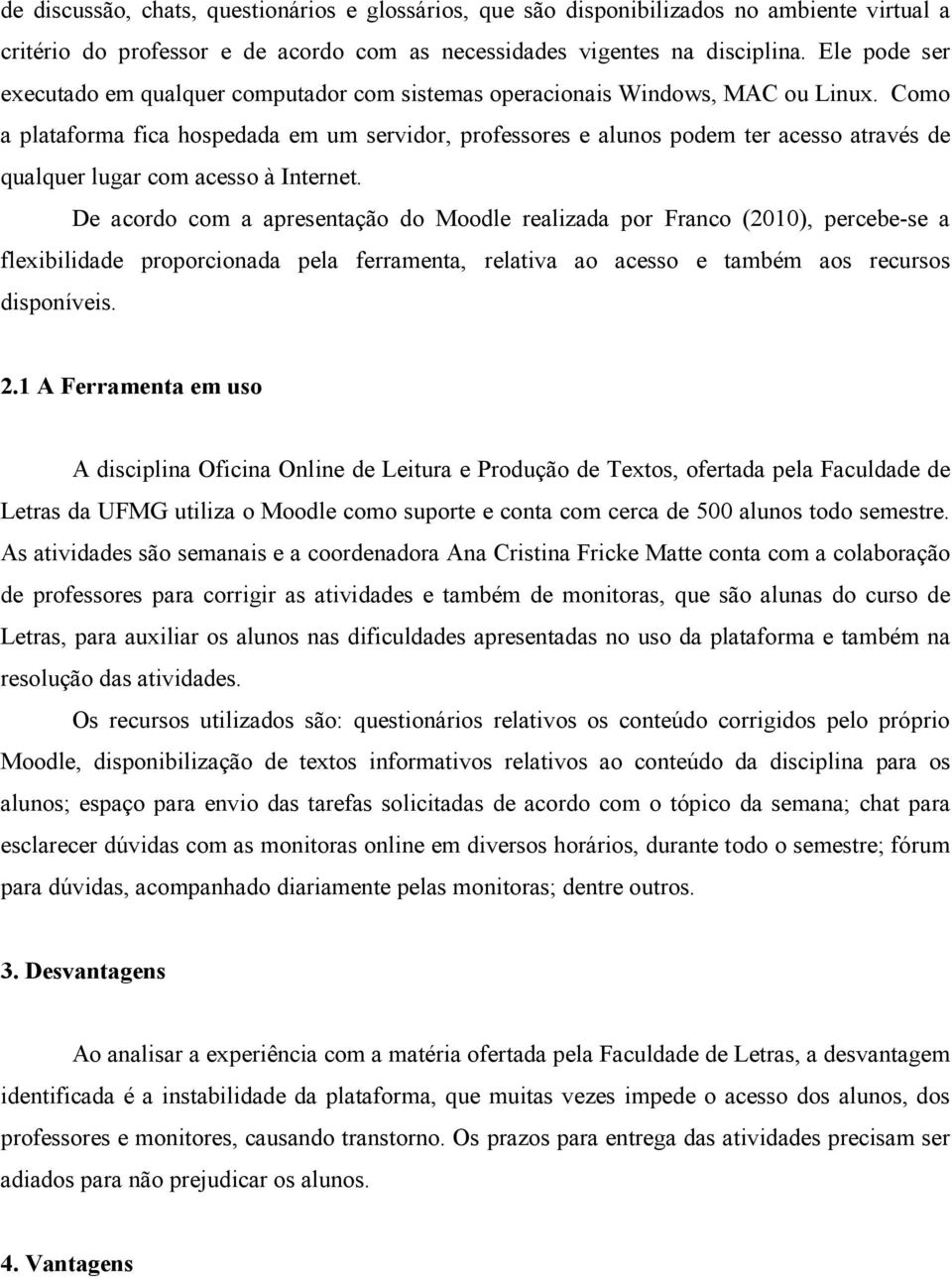 de discussão, chats, questionários e glossários, que são disponibilizados no ambiente virtual a critério do professor e de acordo com as necessidades vigentes na disciplina. Ele pode ser executado em qualquer computador com sistemas operacionais Windows, MAC ou Linux. Como a plataforma fica hospedada em um servidor, professores e alunos podem ter acesso através de qualquer lugar com acesso à Internet.

De acordo com a apresentação do Moodle realizada por Franco (2010), percebe-se a flexibilidade proporcionada pela ferramenta, relativa ao acesso e também aos recursos disponíveis.

2.1 A Ferramenta em uso

A disciplina Oficina Online de Leitura e Produção de Textos, ofertada pela Faculdade de Letras da UFMG utiliza o Moodle como suporte e conta com cerca de 500 alunos todo semestre. As atividades são semanais e a coordenadora Ana Cristina Fricke Matte conta com a colaboração de professores para corrigir as atividades e também de monitoras, que são alunas do curso de Letras, para auxiliar os alunos nas dificuldades apresentadas no uso da plataforma e também na resolução das atividades.

Os recursos utilizados são: questionários relativos os conteúdo corrigidos pelo próprio Moodle, disponibilização de textos informativos relativos ao conteúdo da disciplina para os alunos; espaço para envio das tarefas solicitadas de acordo com o tópico da semana; chat para esclarecer dúvidas com as monitoras online em diversos horários, durante todo o semestre; fórum para dúvidas, acompanhado diariamente pelas monitoras; dentre outros.

3. Desvantagens

Ao analisar a experiência com a matéria ofertada pela Faculdade de Letras, a desvantagem identificada é a instabilidade da plataforma, que muitas vezes impede o acesso dos alunos, dos professores e monitores, causando transtorno. Os prazos para entrega das atividades precisam ser adiados para não prejudicar os alunos.

4. Vantagens